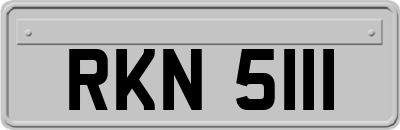 RKN 5111